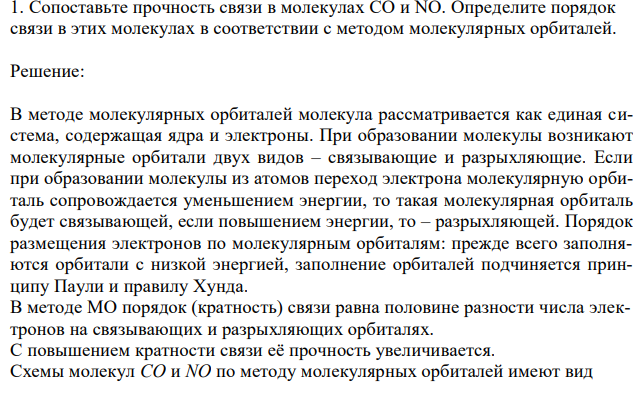 1. Сопоставьте прочность связи в молекулах CO и NO. Определите порядок связи в этих молекулах в соответствии с методом молекулярных орбиталей.

Решение:

В методе молекулярных орбиталей молекула рассматривается как единая система, содержащая ядра и электроны. При образовании молекулы возникают молекулярные орбитали двух видов – связывающие и разрыхляющие. Если при образовании молекулы из атомов переход электрона молекулярную орбиталь сопровождается уменьшением энергии, то такая молекулярная орбиталь будет связывающей, если повышением энергии, то – разрыхляющей. Порядок размещения электронов по молекулярным орбиталям: прежде всего заполняются орбитали с низкой энергией, заполнение орбиталей подчиняется принципу Паули и правилу Хунда.
В методе МО порядок (кратность) связи равна половине разности числа электронов на связывающих и разрыхляющих орбиталях.
С повышением кратности связи её прочность увеличивается.
Схемы молекул $CO$ и $NO$ по методу молекулярных орбиталей имеют вид